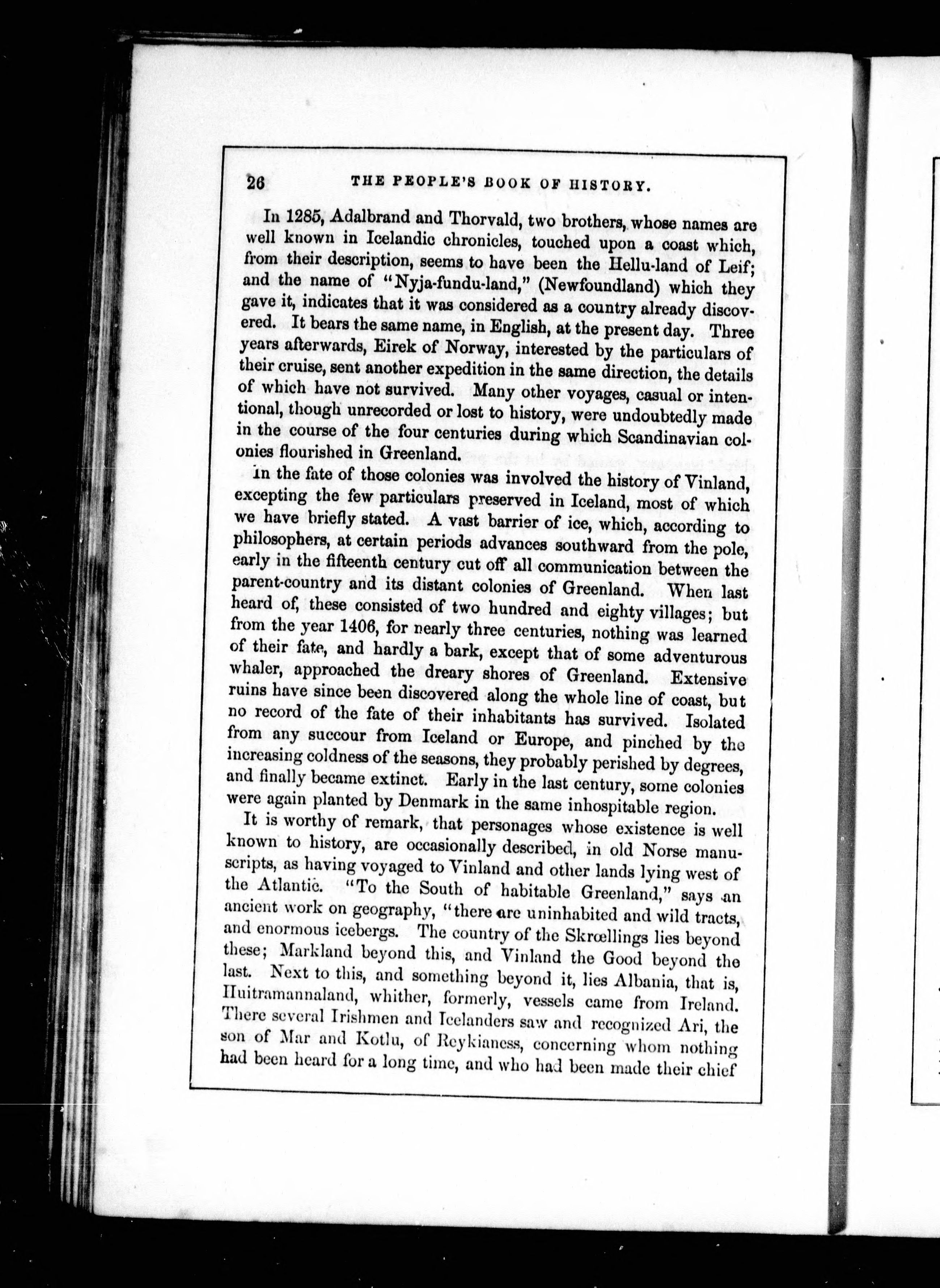 26 THE PEOPLE'S BOOK OF HISTORY.

In 1285, Adalbrand and Thorvald, two brothers, whose names are well known in Icelandic chronicles, touched upon a coast which, from their description, seems to have been the Hellu-land of Leif; and the name of "Nyja-fundu-land," (Newfoundland) which they gave it, indicates that it was considered as a country already discovered. It bears the same name, in English, at the present day. Three years afterwards, Eirek of Norway, interested by the particulars of their cruise, sent another expedition in the same direction, the details of which have not survived. Many other voyages, casual or intentional, though unrecorded or lost to history, were undoubtedly made in the course of the four centuries during which Scandinavian colonies flourished in Greenland.

In the fate of those colonies was involved the history of Vinland, excepting the few particulars preserved in Iceland, most of which we have briefly stated. A vast barrier of ice, which, according to philosophers, at certain periods advances southward from the pole, early in the fifteenth century cut off all communication between the parent-country and its distant colonies of Greenland. When last heard of, these consisted of two hundred and eighty villages; but from the year 1406, for nearly three centuries, nothing was learned of their fate, and hardly a bark, except that of some adventurous whaler, approached the dreary shores of Greenland. Extensive ruins have since been discovered along the whole line of coast, but no record of the fate of their inhabitants has survived. Isolated from any succour from Iceland or Europe, and pinched by the increasing coldness of the seasons, they probably perished by degrees, and finally became extinct. Early in the last century, some colonies were again planted by Denmark in the same inhospitable region.

It is worthy of remark, that personages whose existence is well known to history, are occasionally described, in old Norse manuscripts, as having voyaged to Vinland and other lands lying west of the Atlantic. "To the South of habitable Greenland," says an ancient work on geography, "there are uninhabited and wild tracts, and enormous icebergs. The country of the Skrœllings lies beyond these; Markland beyond this, and Vinland the Good beyond the last. Next to this, and something beyond it, lies Albania, that is, Huitramannaland, whither, formerly, vessels came from Ireland. There several Irishmen and Icelanders saw and recognized Ari, the son of Mar and Kotlu, of Reykianess, concerning whom nothing had been heard for a long time, and who had been made their chief